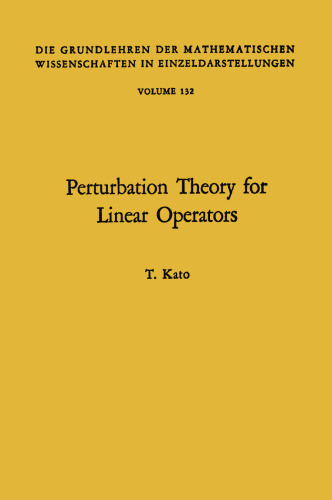 DIE GRUNDLEHREN DER MATHEMATISCHEN WISSENSCHAFTEN IN EINZELDARSTELLUNGEN

VOLUME 132

Perturbation Theory for Linear Operators

T. Kato